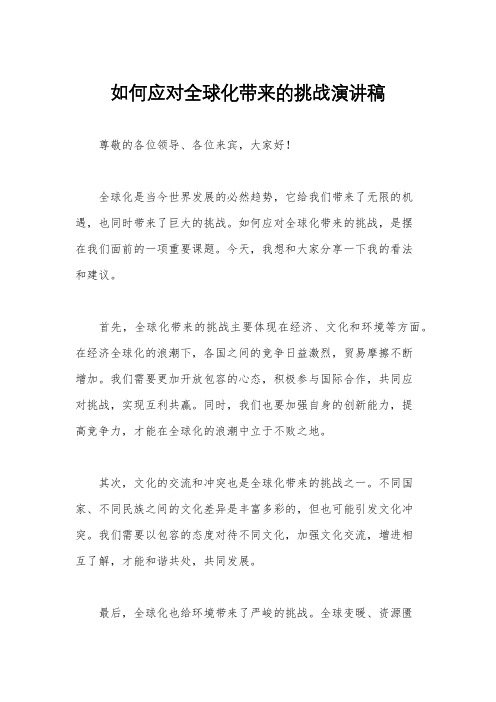 如何应对全球化带来的挑战演讲稿

尊敬的各位领导、各位来宾，大家好！

全球化是当今世界发展的必然趋势，它给我们带来了无限的机遇，也同时带来了巨大的挑战。如何应对全球化带来的挑战，是摆在我们面前的一项重要课题。今天，我想和大家分享一下我的看法和建议。

首先，全球化带来的挑战主要体现在经济、文化和环境等方面。在经济全球化的浪潮下，各国之间的竞争日益激烈，贸易摩擦不断增加。我们需要更加开放包容的心态，积极参与国际合作，共同应对挑战，实现互利共赢。同时，我们也要加强自身的创新能力，提高竞争力，才能在全球化的浪潮中立于不败之地。

其次，文化的交流和冲突也是全球化带来的挑战之一。不同国家、不同民族之间的文化差异是丰富多彩的，但也可能引发文化冲突。我们需要以包容的态度对待不同文化，加强文化交流，增进相互了解，才能和谐共处，共同发展。

最后，全球化也给环境带来了严峻的挑战。全球变暖、资源匮